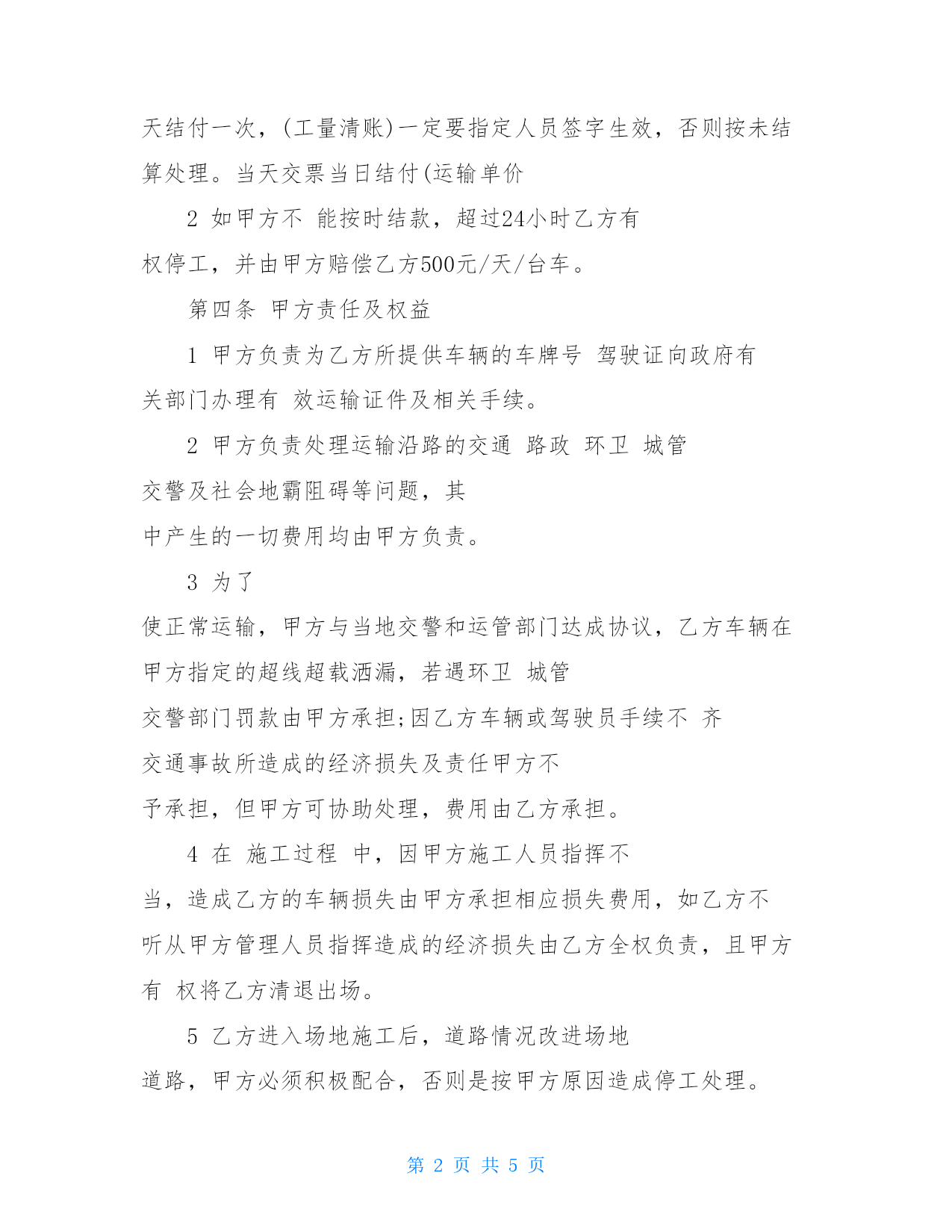 天结付一次，(工量清账)一定要指定人员签字生效，否则按未结算处理。当天交票当日结付(运输单价

2 如甲方不 能按时结款，超过24小时乙方有权停工，并由甲方赔偿乙方500元/天/台车。

第四条 甲方责任及权益

1 甲方负责为乙方所提供车辆的车牌号 驾驶证向政府有关部门办理有 效运输证件及相关手续。

2 甲方负责处理运输沿路的交通 路政 环卫 城管 交警及社会地霸阻碍等问题，其中产生的一切费用均由甲方负责。

3 为了使正常运输，甲方与当地交警和运管部门达成协议，乙方车辆在甲方指定的超线超载洒漏，若遇环卫 城管 交警部门罚款由甲方承担;因乙方车辆或驾驶员手续不 齐 交通事故所造成的经济损失及责任甲方不予承担，但甲方可协助处理，费用由乙方承担。

4 在 施工过程 中，因甲方施工人员指挥不当，造成乙方的车辆损失由甲方承担相应损失费用，如乙方不听从甲方管理人员指挥造成的经济损失由乙方全权负责，且甲方有 权将乙方清退出场。

5 乙方进入场地施工后，道路情况改进场地道路，甲方必须积极配合，否则是按甲方原因造成停工处理。

第 2 页 共 5 页